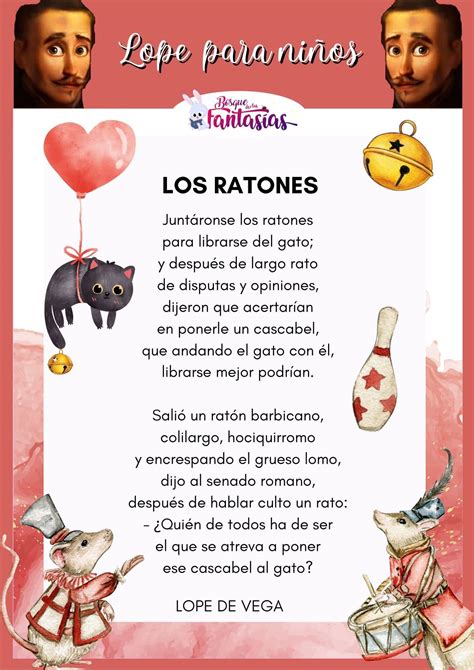 Lope para niños

Bosque de las Fantasías

LOS RATONES

Juntáronse los ratones
para librarse del gato;
y después de largo rato
de disputas y opiniones,
dijeron que acertarían
en ponerle un cascabel,
que andando el gato con él,
librarse mejor podrían.

Salió un ratón barbicano,
colilargo, hociquirromo
y encrespando el grueso lomo,
dijo al senado romano,
después de hablar culto un rato:
- ¿Quién de todos ha de ser
el que se atreva a poner
ese cascabel al gato?

LOPE DE VEGA